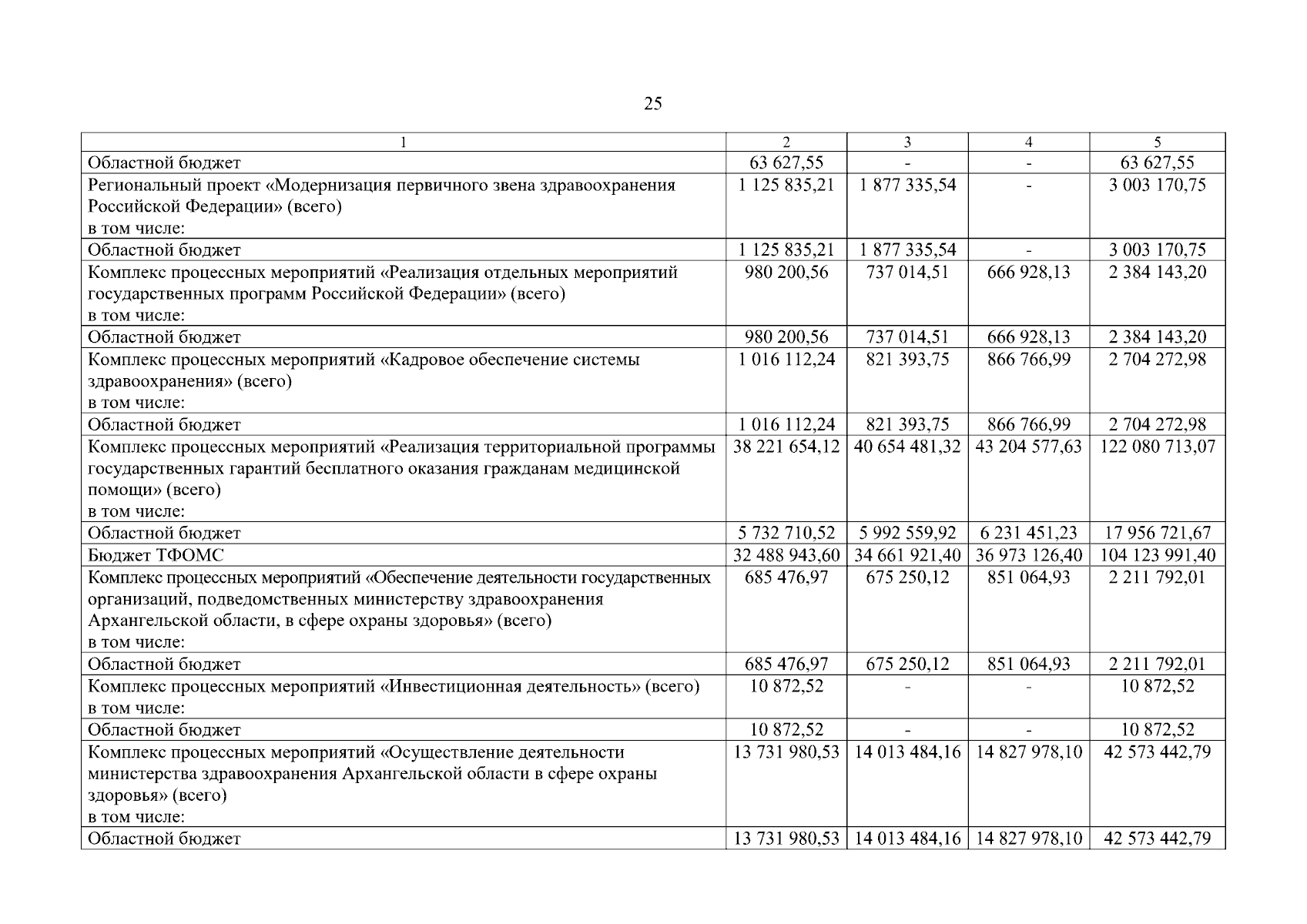 25

| 1 | 2 | 3 | 4 | 5 |
|---|---|---|---|---|
| Областной бюджет | 63 627,55 | - | - | 63 627,55 |
| Региональный проект «Модернизация первичного звена здравоохранения Российской Федерации» (всего) в том числе: | 1 125 835,21 | 1 877 335,54 | - | 3 003 170,75 |
| Областной бюджет | 1 125 835,21 | 1 877 335,54 | - | 3 003 170,75 |
| Комплекс процессных мероприятий «Реализация отдельных мероприятий государственных программ Российской Федерации» (всего) в том числе: | 980 200,56 | 737 014,51 | 666 928,13 | 2 384 143,20 |
| Областной бюджет | 980 200,56 | 737 014,51 | 666 928,13 | 2 384 143,20 |
| Комплекс процессных мероприятий «Кадровое обеспечение системы здравоохранения» (всего) в том числе: | 1 016 112,24 | 821 393,75 | 866 766,99 | 2 704 272,98 |
| Областной бюджет | 1 016 112,24 | 821 393,75 | 866 766,99 | 2 704 272,98 |
| Комплекс процессных мероприятий «Реализация территориальной программы государственных гарантий бесплатного оказания гражданам медицинской помощи» (всего) в том числе: | 38 221 654,12 | 40 654 481,32 | 43 204 577,63 | 122 080 713,07 |
| Областной бюджет | 5 732 710,52 | 5 992 559,92 | 6 231 451,23 | 17 956 721,67 |
| Бюджет ТФОМС | 32 488 943,60 | 34 661 921,40 | 36 973 126,40 | 104 123 991,40 |
| Комплекс процессных мероприятий «Обеспечение деятельности государственных организаций, подведомственных министерству здравоохранения Архангельской области, в сфере охраны здоровья» (всего) в том числе: | 685 476,97 | 675 250,12 | 851 064,93 | 2 211 792,01 |
| Областной бюджет | 685 476,97 | 675 250,12 | 851 064,93 | 2 211 792,01 |
| Комплекс процессных мероприятий «Инвестиционная деятельность» (всего) в том числе: | 10 872,52 | - | - | 10 872,52 |
| Областной бюджет | 10 872,52 | - | - | 10 872,52 |
| Комплекс процессных мероприятий «Осуществление деятельности министерства здравоохранения Архангельской области в сфере охраны здоровья» (всего) в том числе: | 13 731 980,53 | 14 013 484,16 | 14 827 978,10 | 42 573 442,79 |
| Областной бюджет | 13 731 980,53 | 14 013 484,16 | 14 827 978,10 | 42 573 442,79 |